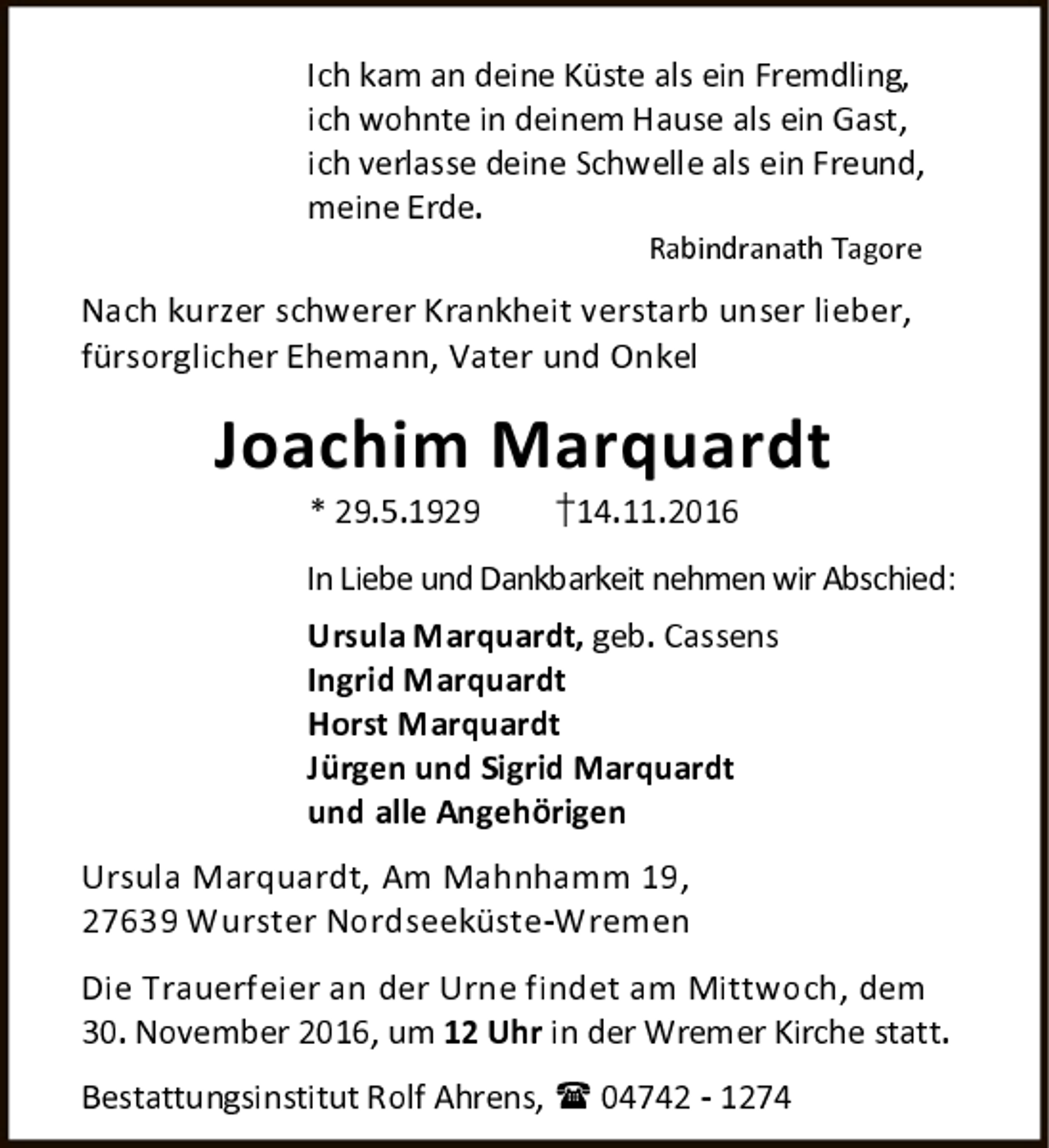 Ich kam an deine Küste als ein Fremdling,
ich wohnte in deinem Hause als ein Gast,
ich verlasse deine Schwelle als ein Freund,
meine Erde.

Rabindranath Tagore

Nach kurzer schwerer Krankheit verstarb unser lieber, fürsorglicher Ehemann, Vater und Onkel

Joachim Marquardt

* 29.5.1929 †14.11.2016

In Liebe und Dankbarkeit nehmen wir Abschied:

Ursula Marquardt, geb. Cassens
Ingrid Marquardt
Horst Marquardt
Jürgen und Sigrid Marquardt
und alle Angehörigen

Ursula Marquardt, Am Mahnhamm 19,
27639 Wurster Nordseeküste-Wremen

Die Trauerfeier an der Urne findet am Mittwoch, dem 30. November 2016, um 12 Uhr in der Wremer Kirche statt.

Bestattungsinstitut Rolf Ahrens, ☎ 04742 - 1274